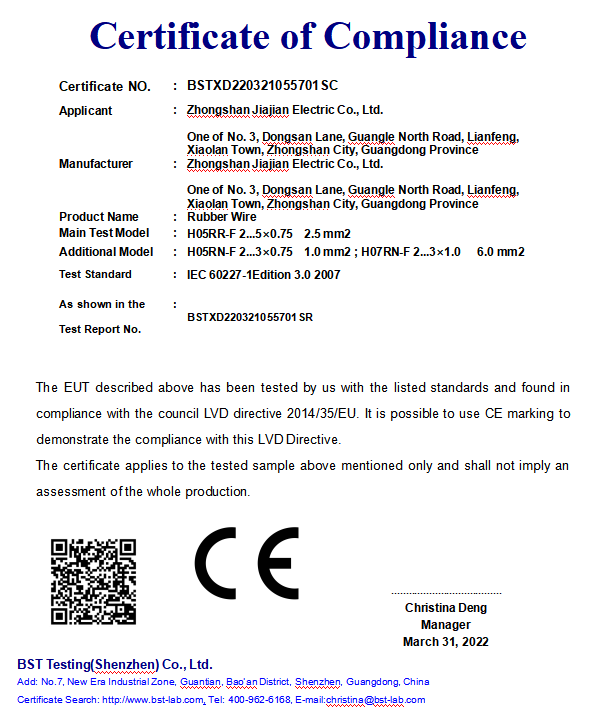 Certificate of Compliance

Certificate NO. : BSTXD220321055701SC

Applicant : Zhongshan Jiajian Electric Co., Ltd.

One of No. 3, Dongsan Lane, Guangle North Road, Lianfeng, Xiaolan Town, Zhongshan City, Guangdong Province

Manufacturer : Zhongshan Jiajian Electric Co., Ltd.

One of No. 3, Dongsan Lane, Guangle North Road, Lianfeng, Xiaolan Town, Zhongshan City, Guangdong Province

Product Name : Rubber Wire

Main Test Model : H05RR-F 2...5×0.75 2.5 mm2

Additional Model : H05RN-F 2...3×0.75 1.0 mm2 ; H07RN-F 2...3×1.0 6.0 mm2

Test Standard : IEC 60227-1Edition 3.0 2007

As shown in the Test Report No. : BSTXD220321055701SR

The EUT described above has been tested by us with the listed standards and found in compliance with the council LVD directive 2014/35/EU. It is possible to use CE marking to demonstrate the compliance with this LVD Directive.

The certificate applies to the tested sample above mentioned only and shall not imply an assessment of the whole production.

CE

Christina Deng
Manager
March 31, 2022

BST Testing(Shenzhen) Co., Ltd.
Add: No.7, New Era Industrial Zone, Guantian, Bao'an District, Shenzhen, Guangdong, China
Certificate Search: http://www.bst-lab.com, Tel: 400-962-6168, E-mail:christina@bst-lab.com